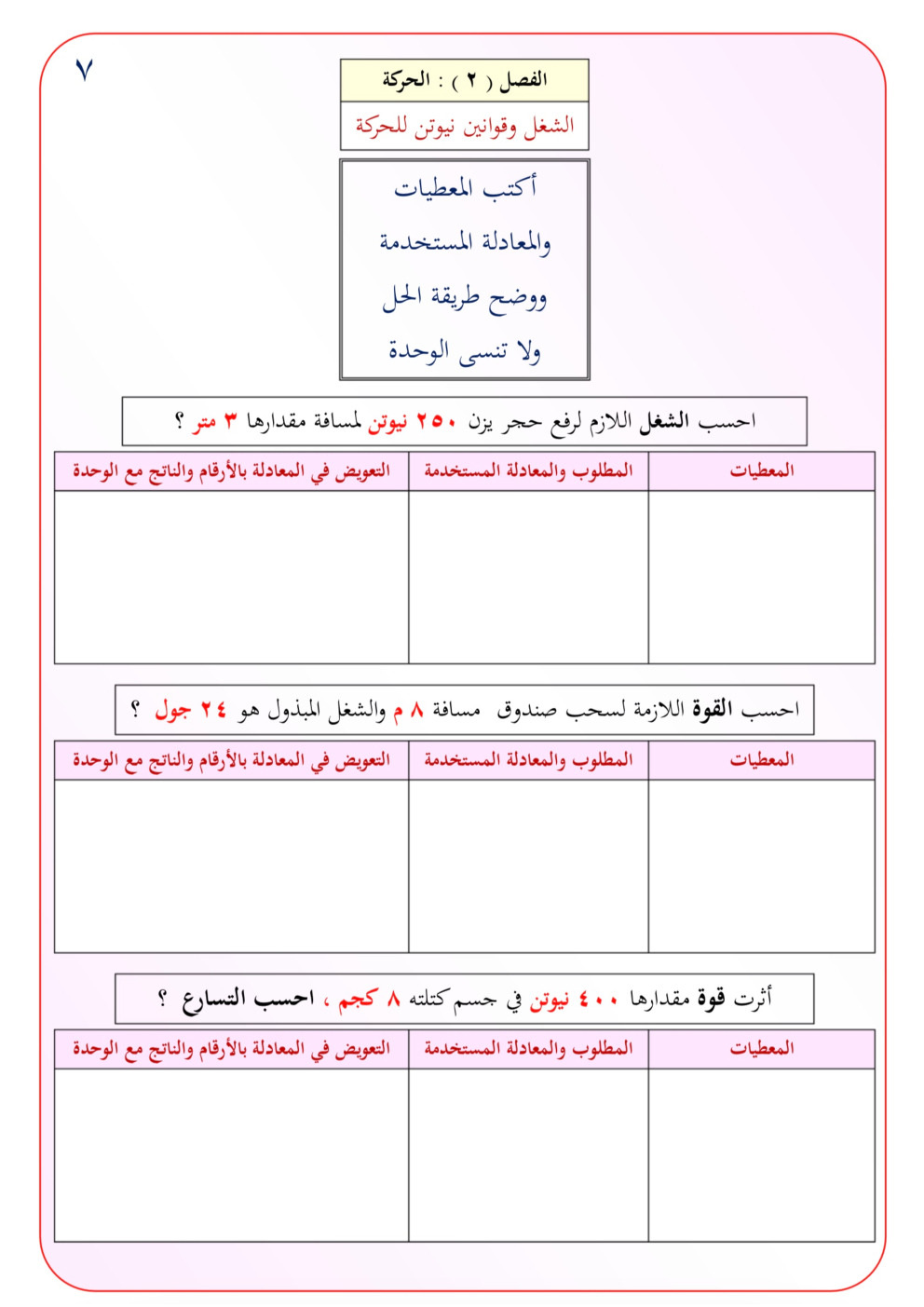 ٧

الفصل ( ٢ ) : الحركة

الشغل وقوانين نيوتن للحركة

أكتب المعطيات
والمعادلة المستخدمة
ووضح طريقة الحل
ولا تنسى الوحدة

احسب الشغل اللازم لرفع حجر يزن ٢٥٠ نيوتن لمسافة مقدارها ٣ متر ؟

| المعطيات | المطلوب والمعادلة المستخدمة | التعويض في المعادلة بالأرقام والناتج مع الوحدة |
|---|---|---|
| | | |

احسب القوة اللازمة لسحب صندوق مسافة ٨ م والشغل المبذول هو ٢٤ جول ؟

| المعطيات | المطلوب والمعادلة المستخدمة | التعويض في المعادلة بالأرقام والناتج مع الوحدة |
|---|---|---|
| | | |

أثرت قوة مقدارها ٤٠٠ نيوتن في جسم كتلته ٨ كجم ، احسب التسارع ؟

| المعطيات | المطلوب والمعادلة المستخدمة | التعويض في المعادلة بالأرقام والناتج مع الوحدة |
|---|---|---|
| | | |